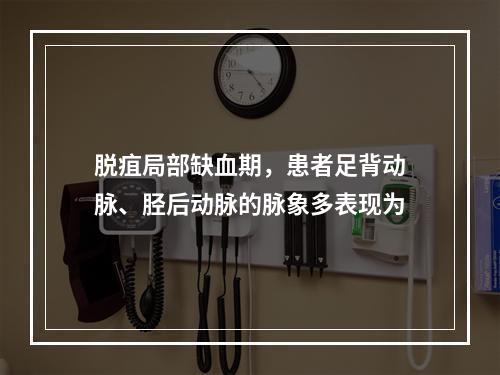 脱疽局部缺血期，患者足背动脉、胫后动脉的脉象多表现为